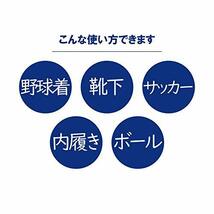 こんな使い方できます

野球着

靴下

サッカー

内履き

ボール